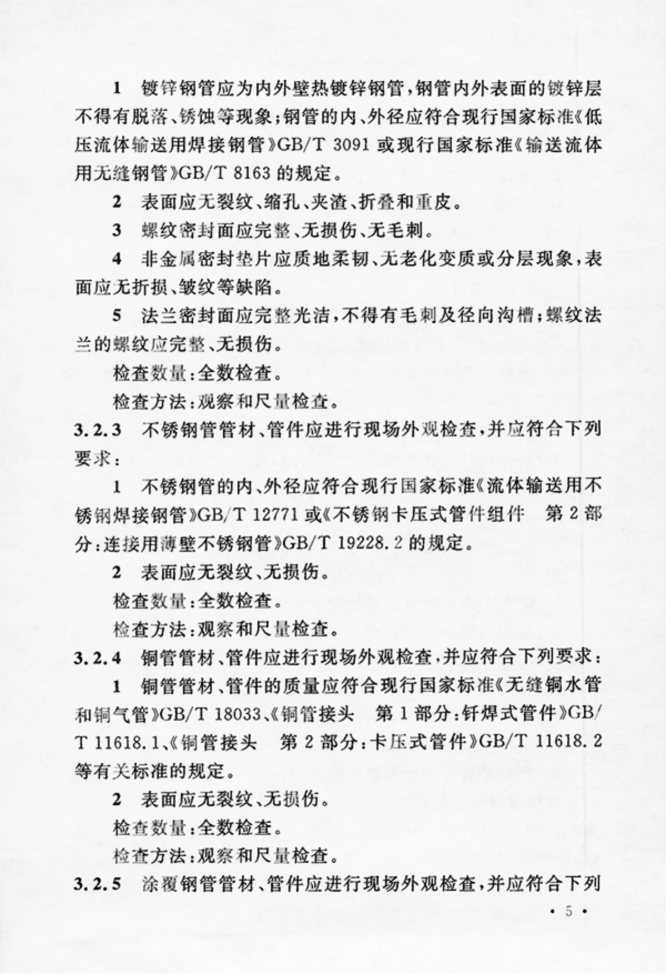 1 镀锌钢管应为内外壁热镀锌钢管，钢管内外表面的镀锌层不得有脱落、锈蚀等现象；钢管的内、外径应符合现行国家标准《低压流体输送用焊接钢管》GB/T 3091 或现行国家标准《输送流体用无缝钢管》GB/T 8163 的规定。

2 表面应无裂纹、缩孔、夹渣、折叠和重皮。

3 螺纹密封面应完整、无损伤、无毛刺。

4 非金属密封垫片应质地柔韧、无老化变质或分层现象，表面应无折损、皱纹等缺陷。

5 法兰密封面应完整光洁，不得有毛刺及径向沟槽；螺纹法兰的螺纹应完整、无损伤。

检查数量：全数检查。

检查方法：观察和尺量检查。

3.2.3 不锈钢管管材、管件应进行现场外观检查，并应符合下列要求：

1 不锈钢管的内、外径应符合现行国家标准《流体输送用不锈钢焊接钢管》GB/T 12771 或《不锈钢卡压式管件组件 第 2 部分：连接用薄壁不锈钢管》GB/T 19228.2 的规定。

2 表面应无裂纹、无损伤。

检查数量：全数检查。

检查方法：观察和尺量检查。

3.2.4 铜管管材、管件应进行现场外观检查，并应符合下列要求：

1 铜管管材、管件的质量应符合现行国家标准《无缝铜水管和铜气管》GB/T 18033、《铜管接头 第 1 部分：钎焊式管件》GB/T 11618.1、《铜管接头 第 2 部分：卡压式管件》GB/T 11618.2 等有关标准的规定。

2 表面应无裂纹、无损伤。

检查数量：全数检查。

检查方法：观察和尺量检查。

3.2.5 涂覆钢管管材、管件应进行现场外观检查，并应符合下列

· 5 ·